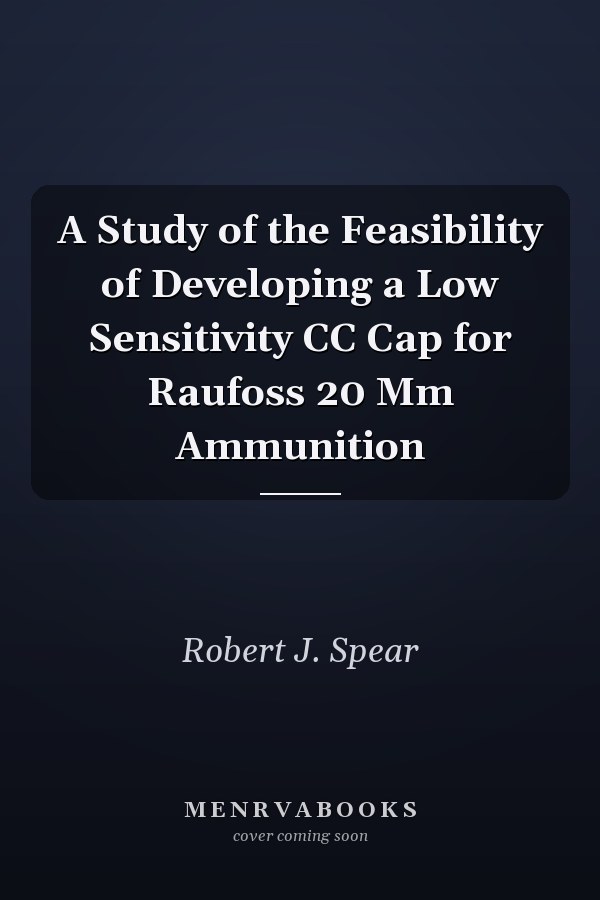 A Study of the Feasibility of Developing a Low Sensitivity CC Cap for Raufoss 20 Mm Ammunition

Robert J. Spear

MENRVABOOKS
cover coming soon